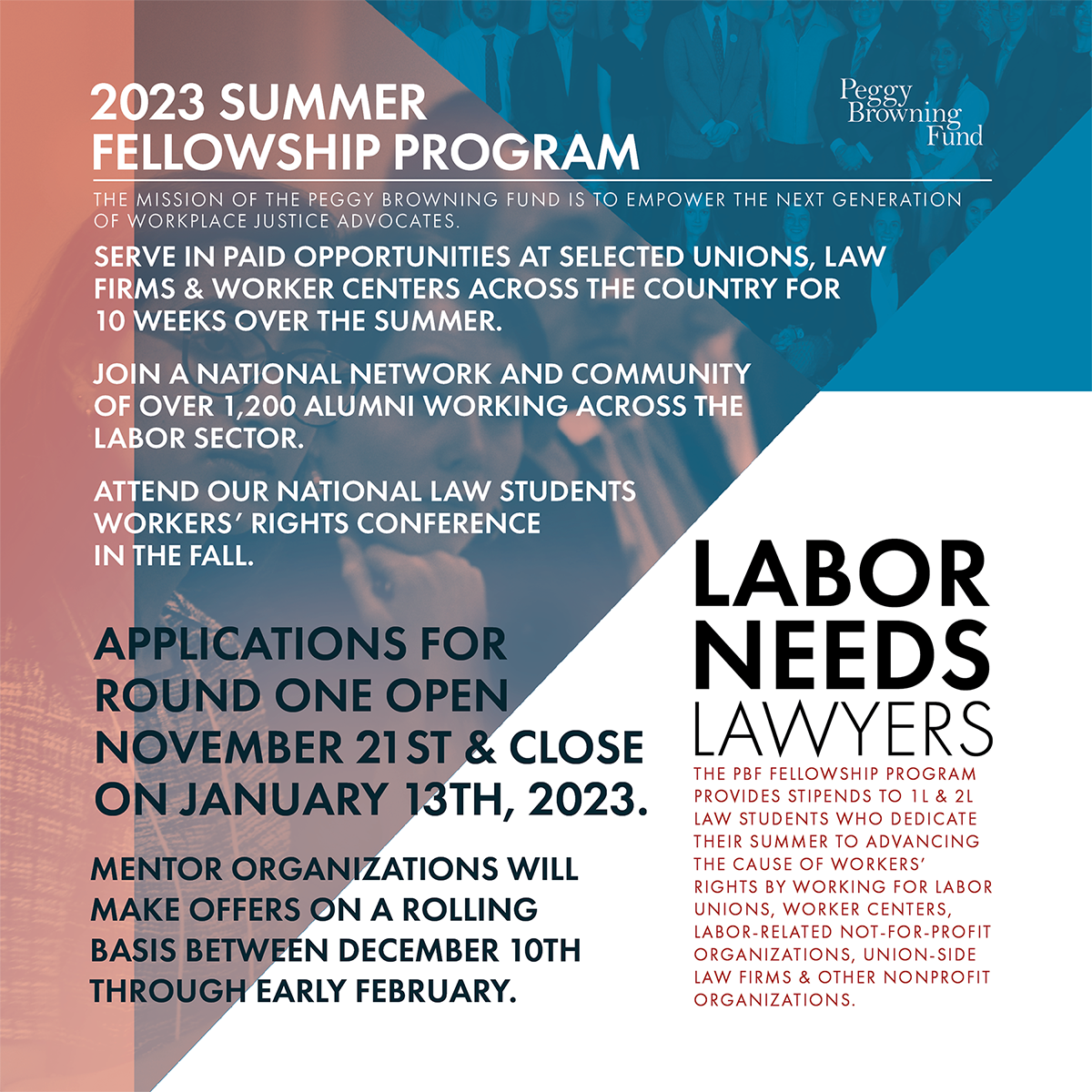 2023 SUMMER FELLOWSHIP PROGRAM

Peggy Browning Fund

THE MISSION OF THE PEGGY BROWNING FUND IS TO EMPOWER THE NEXT GENERATION OF WORKPLACE JUSTICE ADVOCATES.

SERVE IN PAID OPPORTUNITIES AT SELECTED UNIONS, LAW FIRMS & WORKER CENTERS ACROSS THE COUNTRY FOR 10 WEEKS OVER THE SUMMER.

JOIN A NATIONAL NETWORK AND COMMUNITY OF OVER 1,200 ALUMNI WORKING ACROSS THE LABOR SECTOR.

ATTEND OUR NATIONAL LAW STUDENTS WORKERS' RIGHTS CONFERENCE IN THE FALL.

APPLICATIONS FOR ROUND ONE OPEN NOVEMBER 21ST & CLOSE ON JANUARY 13TH, 2023.

MENTOR ORGANIZATIONS WILL MAKE OFFERS ON A ROLLING BASIS BETWEEN DECEMBER 10TH THROUGH EARLY FEBRUARY.

LABOR NEEDS LAWYERS

THE PBF FELLOWSHIP PROGRAM PROVIDES STIPENDS TO 1L & 2L LAW STUDENTS WHO DEDICATE THEIR SUMMER TO ADVANCING THE CAUSE OF WORKERS' RIGHTS BY WORKING FOR LABOR UNIONS, WORKER CENTERS, LABOR-RELATED NOT-FOR-PROFIT ORGANIZATIONS, UNION-SIDE LAW FIRMS & OTHER NONPROFIT ORGANIZATIONS.